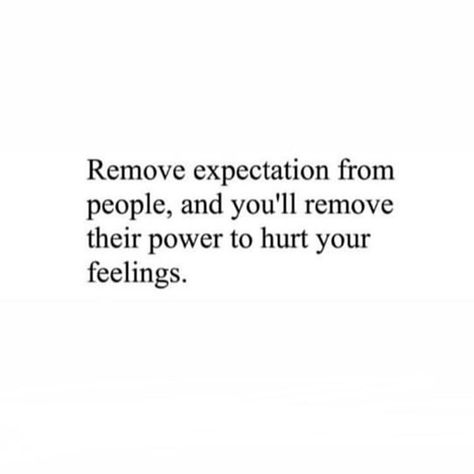 Remove expectation from people, and you'll remove their power to hurt your feelings.